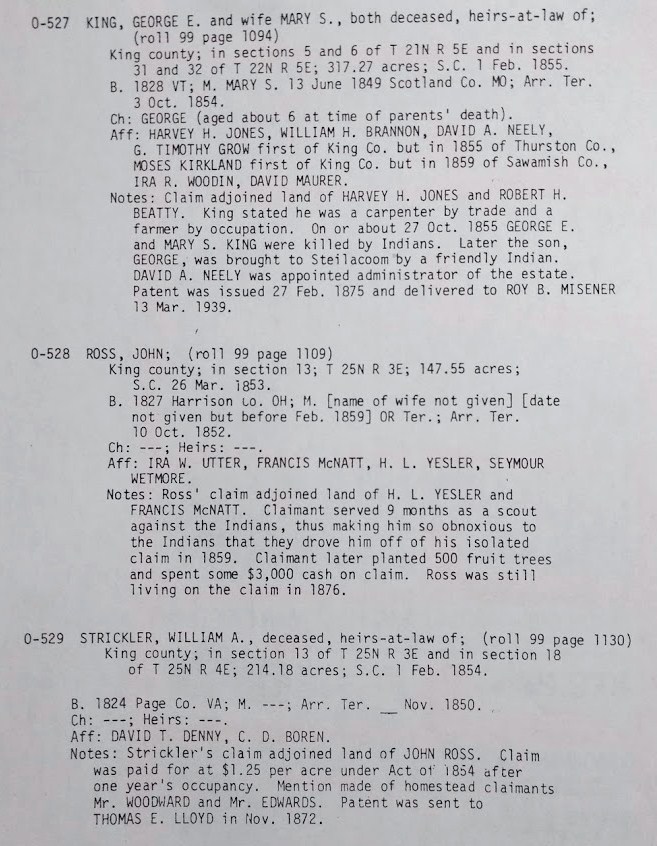 0-527 KING, GEORGE E. and wife MARY S., both deceased, heirs-at-law of; (roll 99 page 1094)
King county; in sections 5 and 6 of T 21N R 5E and in sections 31 and 32 of T 22N R 5E; 317.27 acres; S.C. 1 Feb. 1855.
B. 1828 VT; M. MARY S. 13 June 1849 Scotland Co. MO; Arr. Ter. 3 Oct. 1854.
Ch: GEORGE (aged about 6 at time of parents' death).
Aff: HARVEY H. JONES, WILLIAM H. BRANNON, DAVID A. NEELY, G. TIMOTHY GROW first of King Co. but in 1855 of Thurston Co., MOSES KIRKLAND first of King Co. but in 1859 of Sawamish Co., IRA R. WOODIN, DAVID MAURER.
Notes: Claim adjoined land of HARVEY H. JONES and ROBERT H. BEATTY. King stated he was a carpenter by trade and a farmer by occupation. On or about 27 Oct. 1855 GEORGE E. and MARY S. KING were killed by Indians. Later the son, GEORGE, was brought to Steilacoom by a friendly Indian. DAVID A. NEELY was appointed administrator of the estate. Patent was issued 27 Feb. 1875 and delivered to ROY B. MISENER 13 Mar. 1939.

0-528 ROSS, JOHN; (roll 99 page 1109)
King county; in section 13; T 25N R 3E; 147.55 acres; S.C. 26 Mar. 1853.
B. 1827 Harrison Co. OH; M. [name of wife not given] [date not given but before Feb. 1859] OR Ter.; Arr. Ter. 10 Oct. 1852.
Ch: ---; Heirs: ---.
Aff: IRA W. UTTER, FRANCIS McNATT, H. L. YESLER, SEYMOUR WETMORE.
Notes: Ross' claim adjoined land of H. L. YESLER and FRANCIS McNATT. Claimant served 9 months as a scout against the Indians, thus making him so obnoxious to the Indians that they drove him off of his isolated claim in 1859. Claimant later planted 500 fruit trees and spent some $3,000 cash on claim. Ross was still living on the claim in 1876.

0-529 STRICKLER, WILLIAM A., deceased, heirs-at-law of; (roll 99 page 1130)
King county; in section 13 of T 25N R 3E and in section 18 of T 25N R 4E; 214.18 acres; S.C. 1 Feb. 1854.

B. 1824 Page Co. VA; M. ---; Arr. Ter. ____ Nov. 1850.
Ch: ---; Heirs: ---.
Aff: DAVID T. DENNY, C. D. BOREN.
Notes: Strickler's claim adjoined land of JOHN ROSS. Claim was paid for at $1.25 per acre under Act of 1854 after one year's occupancy. Mention made of homestead claimants Mr. WOODWARD and Mr. EDWARDS. Patent was sent to THOMAS E. LLOYD in Nov. 1872.